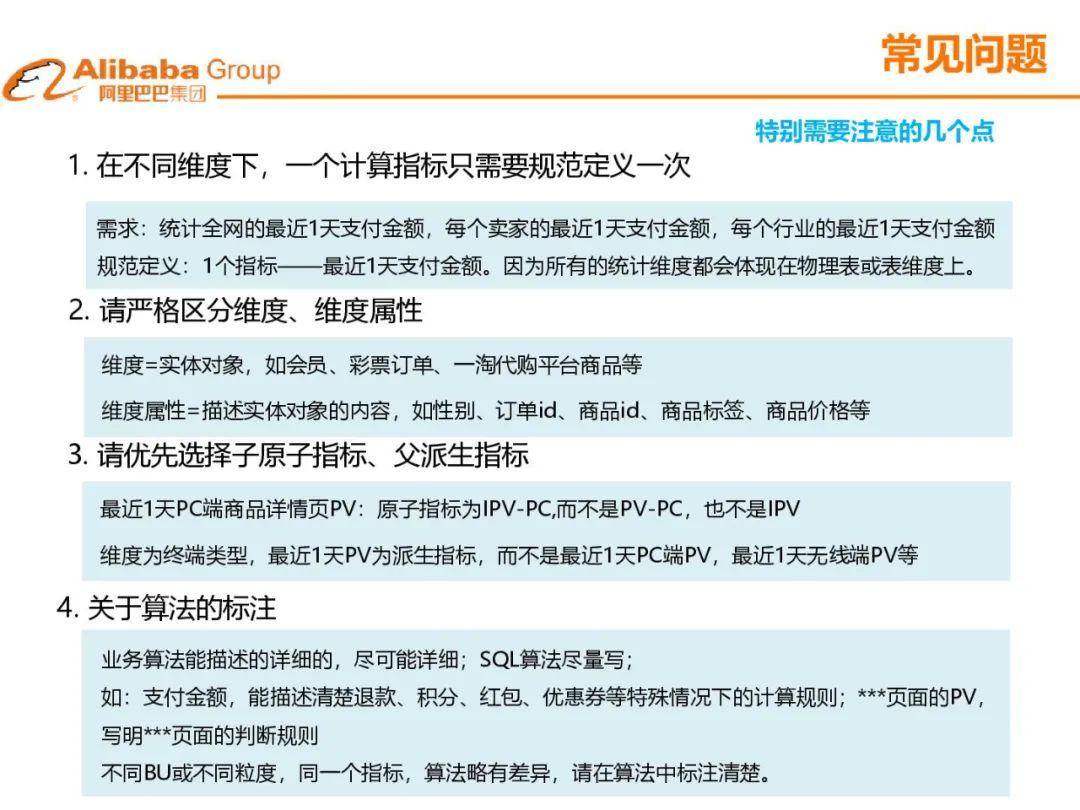 Alibaba Group
阿里巴巴集团

常见问题

特别需要注意的几个点

1. 在不同维度下，一个计算指标只需要规范定义一次

需求：统计全网的最近1天支付金额，每个卖家的最近1天支付金额，每个行业的最近1天支付金额
规范定义：1个指标——最近1天支付金额。因为所有的统计维度都会体现在物理表或表维度上。

2. 请严格区分维度、维度属性

维度=实体对象，如会员、彩票订单、一淘代购平台商品等

维度属性=描述实体对象的内容，如性别、订单id、商品id、商品标签、商品价格等

3. 请优先选择子原子指标、父派生指标

最近1天PC端商品详情页PV：原子指标为IPV-PC,而不是PV-PC，也不是IPV

维度为终端类型，最近1天PV为派生指标，而不是最近1天PC端PV，最近1天无线端PV等

4. 关于算法的标注

业务算法能描述的详细的，尽可能详细；SQL算法尽量写；
如：支付金额，能描述清楚退款、积分、红包、优惠券等特殊情况下的计算规则；***页面的PV，写明***页面的判断规则
不同BU或不同粒度，同一个指标，算法略有差异，请在算法中标注清楚。